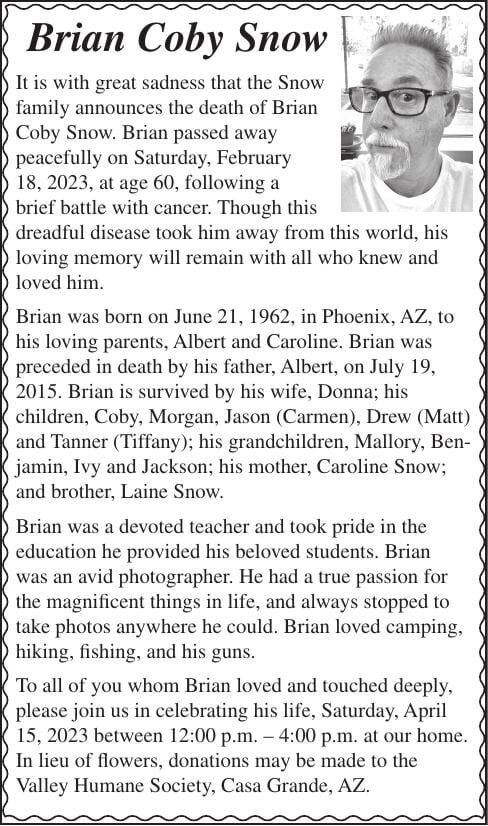 Brian Coby Snow

It is with great sadness that the Snow family announces the death of Brian Coby Snow. Brian passed away peacefully on Saturday, February 18, 2023, at age 60, following a brief battle with cancer. Though this dreadful disease took him away from this world, his loving memory will remain with all who knew and loved him.

Brian was born on June 21, 1962, in Phoenix, AZ, to his loving parents, Albert and Caroline. Brian was preceded in death by his father, Albert, on July 19, 2015. Brian is survived by his wife, Donna; his children, Coby, Morgan, Jason (Carmen), Drew (Matt) and Tanner (Tiffany); his grandchildren, Mallory, Benjamin, Ivy and Jackson; his mother, Caroline Snow; and brother, Laine Snow.

Brian was a devoted teacher and took pride in the education he provided his beloved students. Brian was an avid photographer. He had a true passion for the magnificent things in life, and always stopped to take photos anywhere he could. Brian loved camping, hiking, fishing, and his guns.

To all of you whom Brian loved and touched deeply, please join us in celebrating his life, Saturday, April 15, 2023 between 12:00 p.m. – 4:00 p.m. at our home. In lieu of flowers, donations may be made to the Valley Humane Society, Casa Grande, AZ.